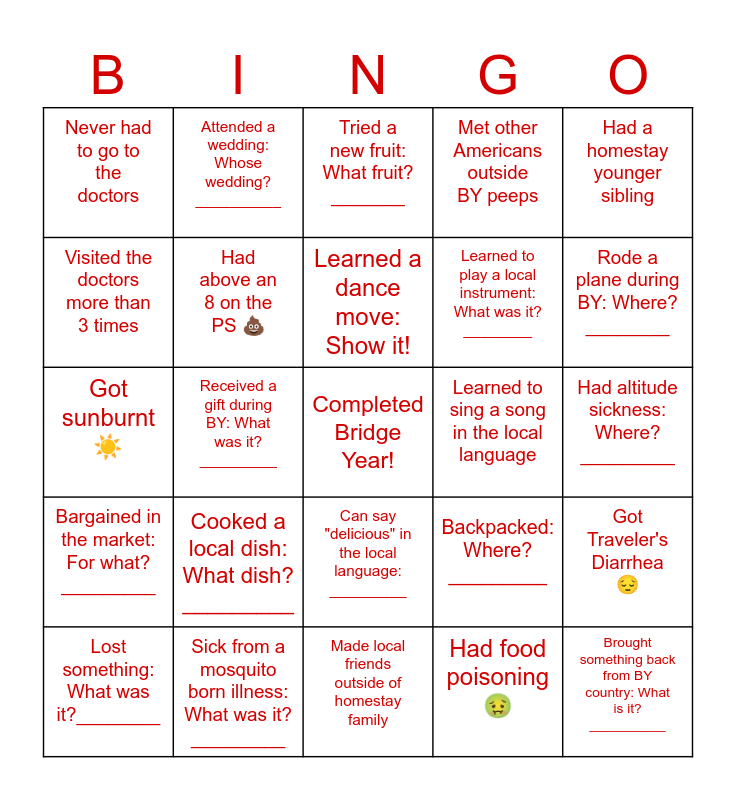 | B | I | N | G | O |
|---|---|---|---|---|
| Never had to go to the doctors | Attended a wedding: Whose wedding? ____ | Tried a new fruit: What fruit? ____ | Met other Americans outside BY peeps | Had a homestay younger sibling |
| Visited the doctors more than 3 times | Had above an 8 on the PS 💩 | Learned a dance move: Show it! | Learned to play a local instrument: What was it? ____ | Rode a plane during BY: Where? ____ |
| Got sunburnt ☀️ | Received a gift during BY: What was it? ____ | Completed Bridge Year! | Learned to sing a song in the local language | Had altitude sickness: Where? ____ |
| Bargained in the market: For what? ____ | Cooked a local dish: What dish? ____ | Can say "delicious" in the local language: ____ | Backpacked: Where? ____ | Got Traveler's Diarrhea 😔 |
| Lost something: What was it?____ | Sick from a mosquito born illness: What was it? ____ | Made local friends outside of homestay family | Had food poisoning 🤢 | Brought something back from BY country: What is it? ____ |